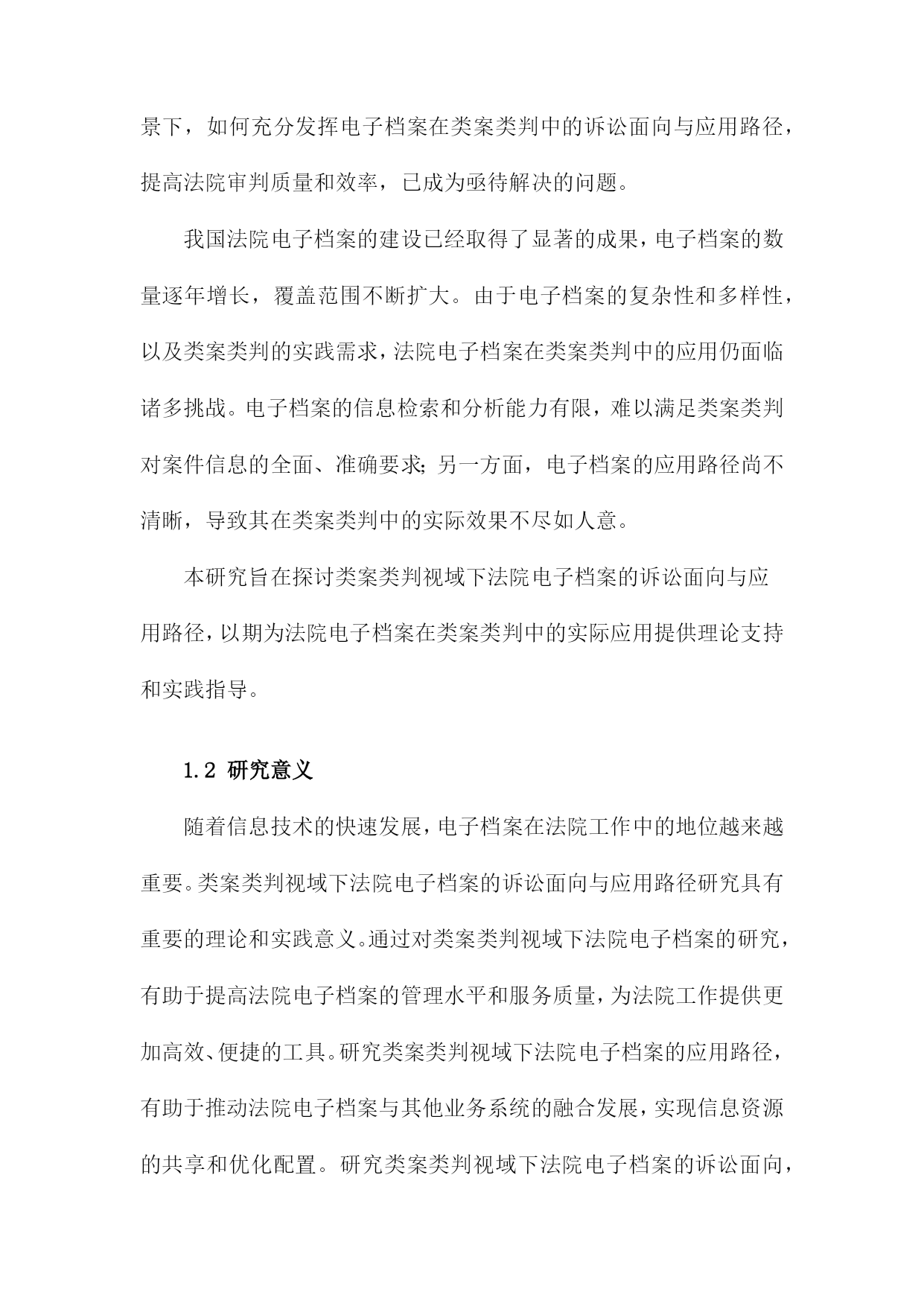 景下，如何充分发挥电子档案在类案类判中的诉讼面向与应用路径，提高法院审判质量和效率，已成为亟待解决的问题。

我国法院电子档案的建设已经取得了显著的成果，电子档案的数量逐年增长，覆盖范围不断扩大。由于电子档案的复杂性和多样性，以及类案类判的实践需求，法院电子档案在类案类判中的应用仍面临诸多挑战。电子档案的信息检索和分析能力有限，难以满足类案类判对案件信息的全面、准确要求；另一方面，电子档案的应用路径尚不清晰，导致其在类案类判中的实际效果不尽如人意。

本研究旨在探讨类案类判视域下法院电子档案的诉讼面向与应用路径，以期为法院电子档案在类案类判中的实际应用提供理论支持和实践指导。

1.2 研究意义

随着信息技术的快速发展，电子档案在法院工作中的地位越来越重要。类案类判视域下法院电子档案的诉讼面向与应用路径研究具有重要的理论和实践意义。通过对类案类判视域下法院电子档案的研究，有助于提高法院电子档案的管理水平和服务质量，为法院工作提供更加高效、便捷的工具。研究类案类判视域下法院电子档案的应用路径，有助于推动法院电子档案与其他业务系统的融合发展，实现信息资源的共享和优化配置。研究类案类判视域下法院电子档案的诉讼面向，